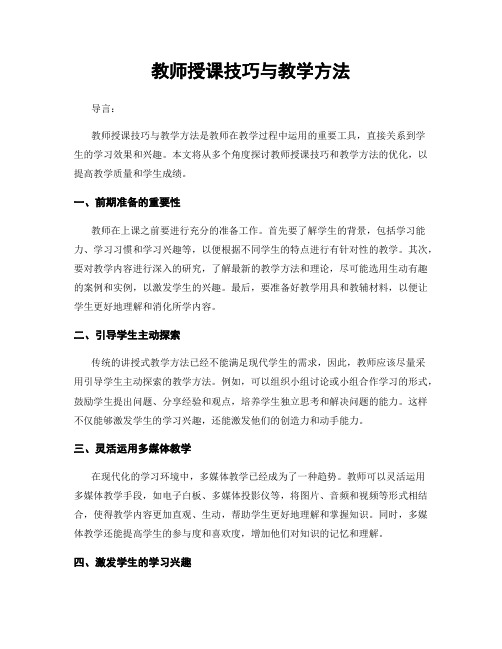 教师授课技巧与教学方法

导言：

教师授课技巧与教学方法是教师在教学过程中运用的重要工具，直接关系到学生的学习效果和兴趣。本文将从多个角度探讨教师授课技巧和教学方法的优化，以提高教学质量和学生成绩。

一、前期准备的重要性

教师在上课之前要进行充分的准备工作。首先要了解学生的背景，包括学习能力、学习习惯和学习兴趣等，以便根据不同学生的特点进行有针对性的教学。其次，要对教学内容进行深入的研究，了解最新的教学方法和理论，尽可能选用生动有趣的案例和实例，以激发学生的兴趣。最后，要准备好教学用具和教辅材料，以便让学生更好地理解和消化所学内容。

二、引导学生主动探索

传统的讲授式教学方法已经不能满足现代学生的需求，因此，教师应该尽量采用引导学生主动探索的教学方法。例如，可以组织小组讨论或小组合作学习的形式，鼓励学生提出问题、分享经验和观点，培养学生独立思考和解决问题的能力。这样不仅能够激发学生的学习兴趣，还能激发他们的创造力和动手能力。

三、灵活运用多媒体教学

在现代化的学习环境中，多媒体教学已经成为了一种趋势。教师可以灵活运用多媒体教学手段，如电子白板、多媒体投影仪等，将图片、音频和视频等形式相结合，使得教学内容更加直观、生动，帮助学生更好地理解和掌握知识。同时，多媒体教学还能提高学生的参与度和喜欢度，增加他们对知识的记忆和理解。

四、激发学生的学习兴趣